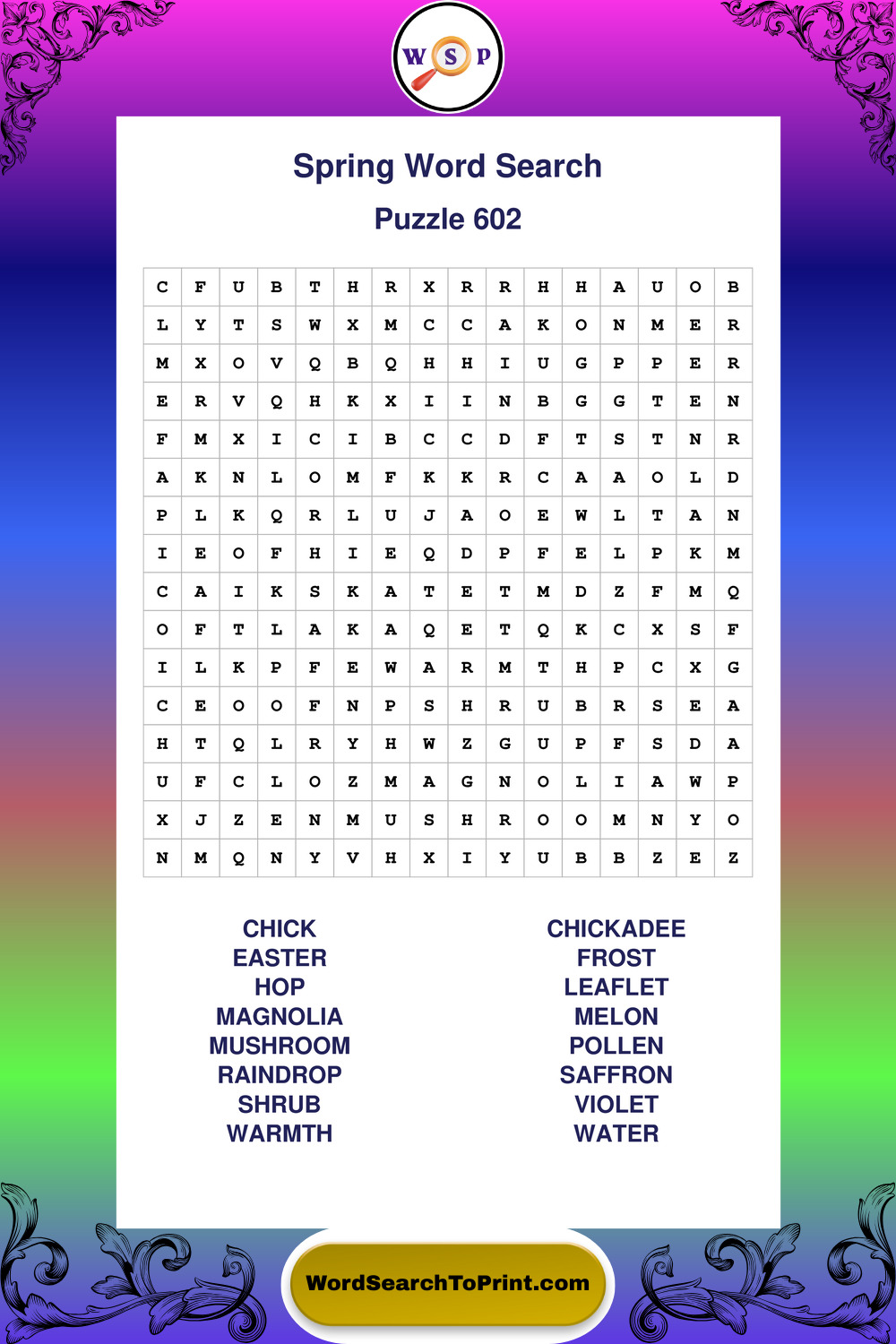 W S P

Spring Word Search

Puzzle 602

| C | F | U | B | T | H | R | X | R | R | H | H | A | U | O | B |
|---|---|---|---|---|---|---|---|---|---|---|---|---|---|---|---|
| L | Y | T | S | W | X | M | C | C | A | K | O | N | M | E | R |
| M | X | O | V | Q | B | Q | H | H | I | U | G | P | P | E | R |
| E | R | V | Q | H | K | X | I | I | N | B | G | G | T | E | N |
| F | M | X | I | C | I | B | C | C | D | F | T | S | T | N | R |
| A | K | N | L | O | M | F | K | K | R | C | A | A | O | L | D |
| P | L | K | Q | R | L | U | J | A | O | E | W | L | T | A | N |
| I | E | O | F | H | I | E | Q | D | P | F | E | L | P | K | M |
| C | A | I | K | S | K | A | T | E | T | M | D | Z | F | M | Q |
| O | F | T | L | A | K | A | Q | E | T | Q | K | C | X | S | F |
| I | L | K | P | F | E | W | A | R | M | T | H | P | C | X | G |
| C | E | O | O | F | N | P | S | H | R | U | B | R | S | E | A |
| H | T | Q | L | R | Y | H | W | Z | G | U | P | F | S | D | A |
| U | F | C | L | O | Z | M | A | G | N | O | L | I | A | W | P |
| X | J | Z | E | N | M | U | S | H | R | O | O | M | N | Y | O |
| N | M | Q | N | Y | V | H | X | I | Y | U | B | B | Z | E | Z |

CHICK
EASTER
HOP
MAGNOLIA
MUSHROOM
RAINDROP
SHRUB
WARMTH

CHICKADEE
FROST
LEAFLET
MELON
POLLEN
SAFFRON
VIOLET
WATER

WordSearchToPrint.com